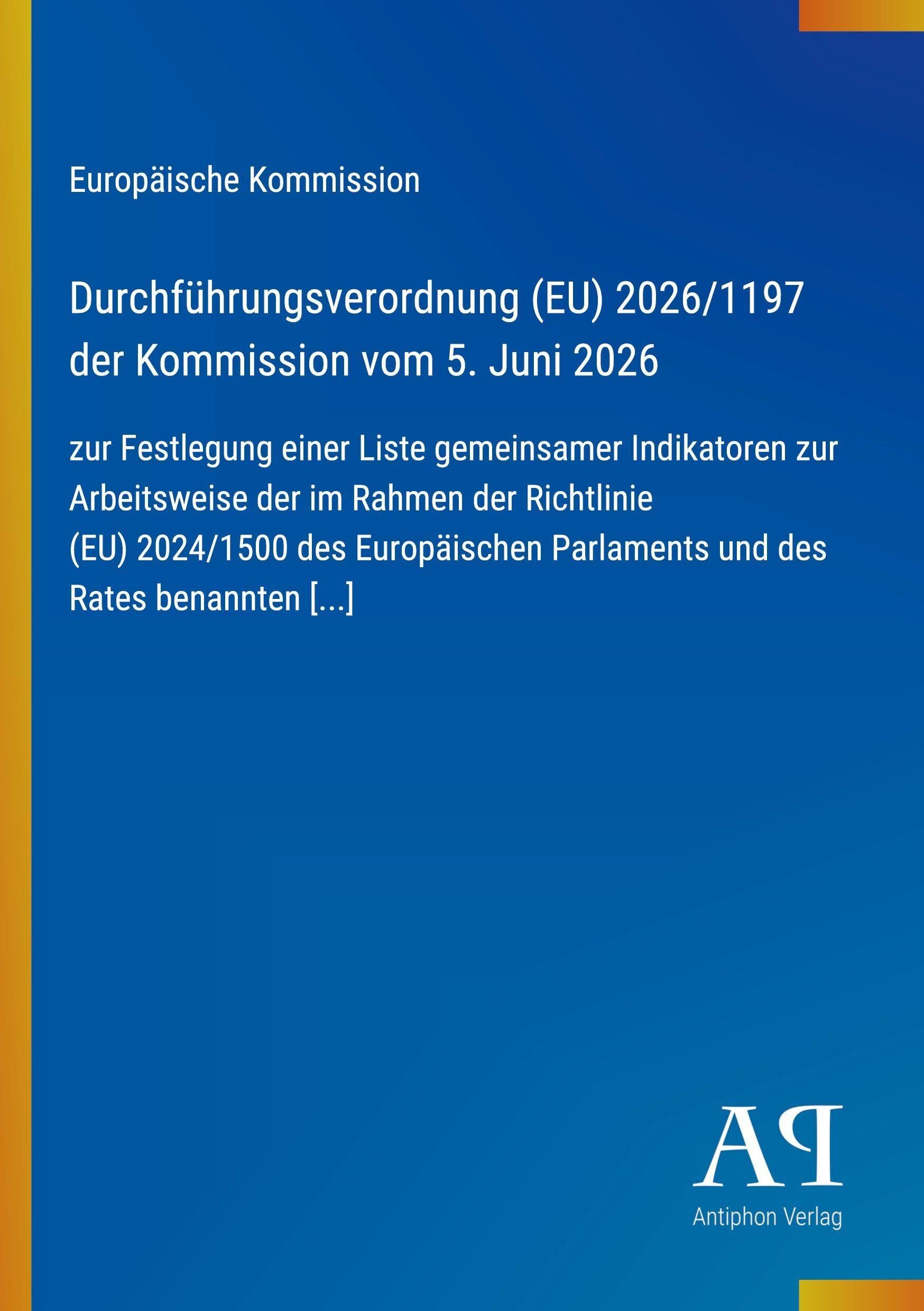 Europäische Kommission

Durchführungsverordnung (EU) 2026/1197 der Kommission vom 5. Juni 2026

zur Festlegung einer Liste gemeinsamer Indikatoren zur Arbeitsweise der im Rahmen der Richtlinie (EU) 2024/1500 des Europäischen Parlaments und des Rates benannten [...]

AP

Antiphon Verlag